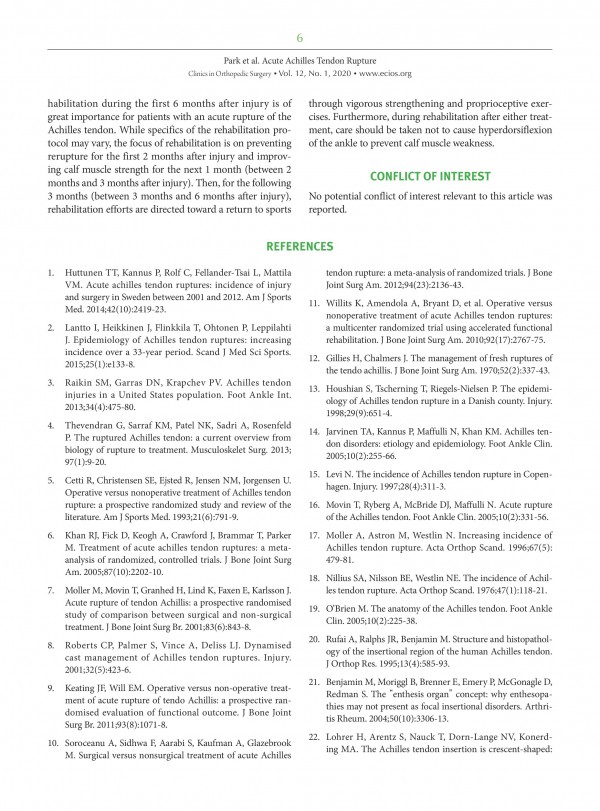 6

Park et al. Acute Achilles Tendon Rupture
Clinics in Orthopedic Surgery • Vol. 12, No. 1, 2020 • www.ecios.org

habilitation during the first 6 months after injury is of great importance for patients with an acute rupture of the Achilles tendon. While specifics of the rehabilitation protocol may vary, the focus of rehabilitation is on preventing rerupture for the first 2 months after injury and improving calf muscle strength for the next 1 month (between 2 months and 3 months after injury). Then, for the following 3 months (between 3 months and 6 months after injury), rehabilitation efforts are directed toward a return to sports through vigorous strengthening and proprioceptive exercises. Furthermore, during rehabilitation after either treatment, care should be taken not to cause hyperdorsiflexion of the ankle to prevent calf muscle weakness.

CONFLICT OF INTEREST

No potential conflict of interest relevant to this article was reported.

REFERENCES

1. Huttunen TT, Kannus P, Rolf C, Fellander-Tsai L, Mattila VM. Acute achilles tendon ruptures: incidence of injury and surgery in Sweden between 2001 and 2012. Am J Sports Med. 2014;42(10):2419-23.

2. Lantto I, Heikkinen J, Flinkkila T, Ohtonen P, Leppilahti J. Epidemiology of Achilles tendon ruptures: increasing incidence over a 33-year period. Scand J Med Sci Sports. 2015;25(1):e133-8.

3. Raikin SM, Garras DN, Krapchev PV. Achilles tendon injuries in a United States population. Foot Ankle Int. 2013;34(4):475-80.

4. Thevendran G, Sarraf KM, Patel NK, Sadri A, Rosenfeld P. The ruptured Achilles tendon: a current overview from biology of rupture to treatment. Musculoskelet Surg. 2013; 97(1):9-20.

5. Cetti R, Christensen SE, Ejsted R, Jensen NM, Jorgensen U. Operative versus nonoperative treatment of Achilles tendon rupture: a prospective randomized study and review of the literature. Am J Sports Med. 1993;21(6):791-9.

6. Khan RJ, Fick D, Keogh A, Crawford J, Brammar T, Parker M. Treatment of acute achilles tendon ruptures: a meta-analysis of randomized, controlled trials. J Bone Joint Surg Am. 2005;87(10):2202-10.

7. Moller M, Movin T, Granhed H, Lind K, Faxen E, Karlsson J. Acute rupture of tendon Achillis: a prospective randomised study of comparison between surgical and non-surgical treatment. J Bone Joint Surg Br. 2001;83(6):843-8.

8. Roberts CP, Palmer S, Vince A, Deliss LJ. Dynamised cast management of Achilles tendon ruptures. Injury. 2001;32(5):423-6.

9. Keating JF, Will EM. Operative versus non-operative treatment of acute rupture of tendo Achillis: a prospective randomised evaluation of functional outcome. J Bone Joint Surg Br. 2011;93(8):1071-8.

10. Soroceanu A, Sidhwa F, Aarabi S, Kaufman A, Glazebrook M. Surgical versus nonsurgical treatment of acute Achilles tendon rupture: a meta-analysis of randomized trials. J Bone Joint Surg Am. 2012;94(23):2136-43.

11. Willits K, Amendola A, Bryant D, et al. Operative versus nonoperative treatment of acute Achilles tendon ruptures: a multicenter randomized trial using accelerated functional rehabilitation. J Bone Joint Surg Am. 2010;92(17):2767-75.

12. Gillies H, Chalmers J. The management of fresh ruptures of the tendo achillis. J Bone Joint Surg Am. 1970;52(2):337-43.

13. Houshian S, Tscherning T, Riegels-Nielsen P. The epidemiology of Achilles tendon rupture in a Danish county. Injury. 1998;29(9):651-4.

14. Jarvinen TA, Kannus P, Maffulli N, Khan KM. Achilles tendon disorders: etiology and epidemiology. Foot Ankle Clin. 2005;10(2):255-66.

15. Levi N. The incidence of Achilles tendon rupture in Copenhagen. Injury. 1997;28(4):311-3.

16. Movin T, Ryberg A, McBride DJ, Maffulli N. Acute rupture of the Achilles tendon. Foot Ankle Clin. 2005;10(2):331-56.

17. Moller A, Astron M, Westlin N. Increasing incidence of Achilles tendon rupture. Acta Orthop Scand. 1996;67(5): 479-81.

18. Nillius SA, Nilsson BE, Westlin NE. The incidence of Achilles tendon rupture. Acta Orthop Scand. 1976;47(1):118-21.

19. O'Brien M. The anatomy of the Achilles tendon. Foot Ankle Clin. 2005;10(2):225-38.

20. Rufai A, Ralphs JR, Benjamin M. Structure and histopathology of the insertional region of the human Achilles tendon. J Orthop Res. 1995;13(4):585-93.

21. Benjamin M, Moriggl B, Brenner E, Emery P, McGonagle D, Redman S. The "enthesis organ" concept: why enthesopathies may not present as focal insertional disorders. Arthritis Rheum. 2004;50(10):3306-13.

22. Lohrer H, Arentz S, Nauck T, Dorn-Lange NV, Konerding MA. The Achilles tendon insertion is crescent-shaped: